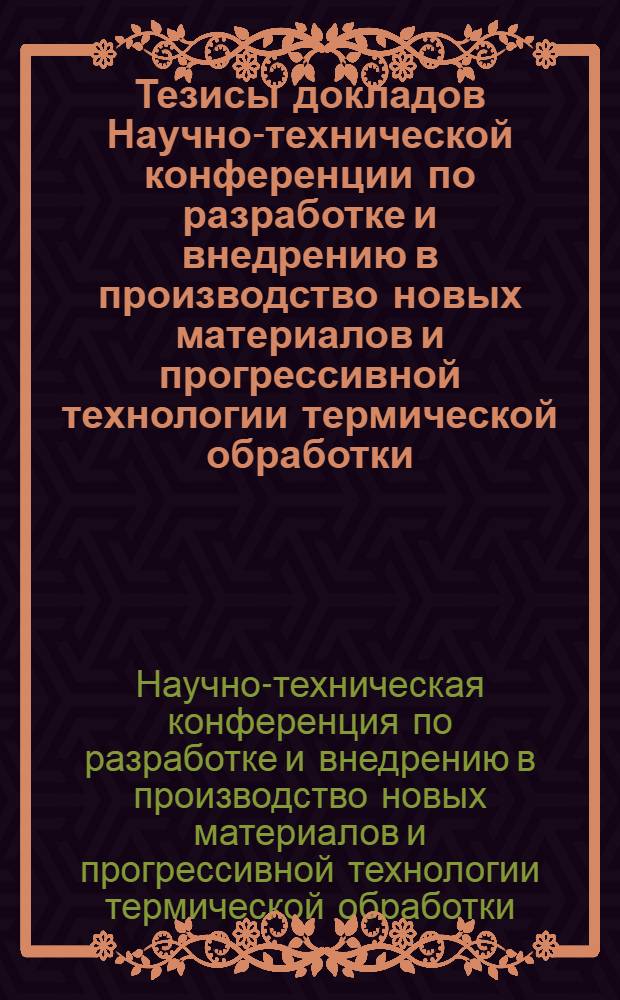 Тезисы докладов Научно-технической конференции по разработке и внедрению в производство новых материалов и прогрессивной технологии термической обработки

Научно-техническая конференция по разработке и внедрению в производство новых материалов и прогрессивной технологии термической обработки